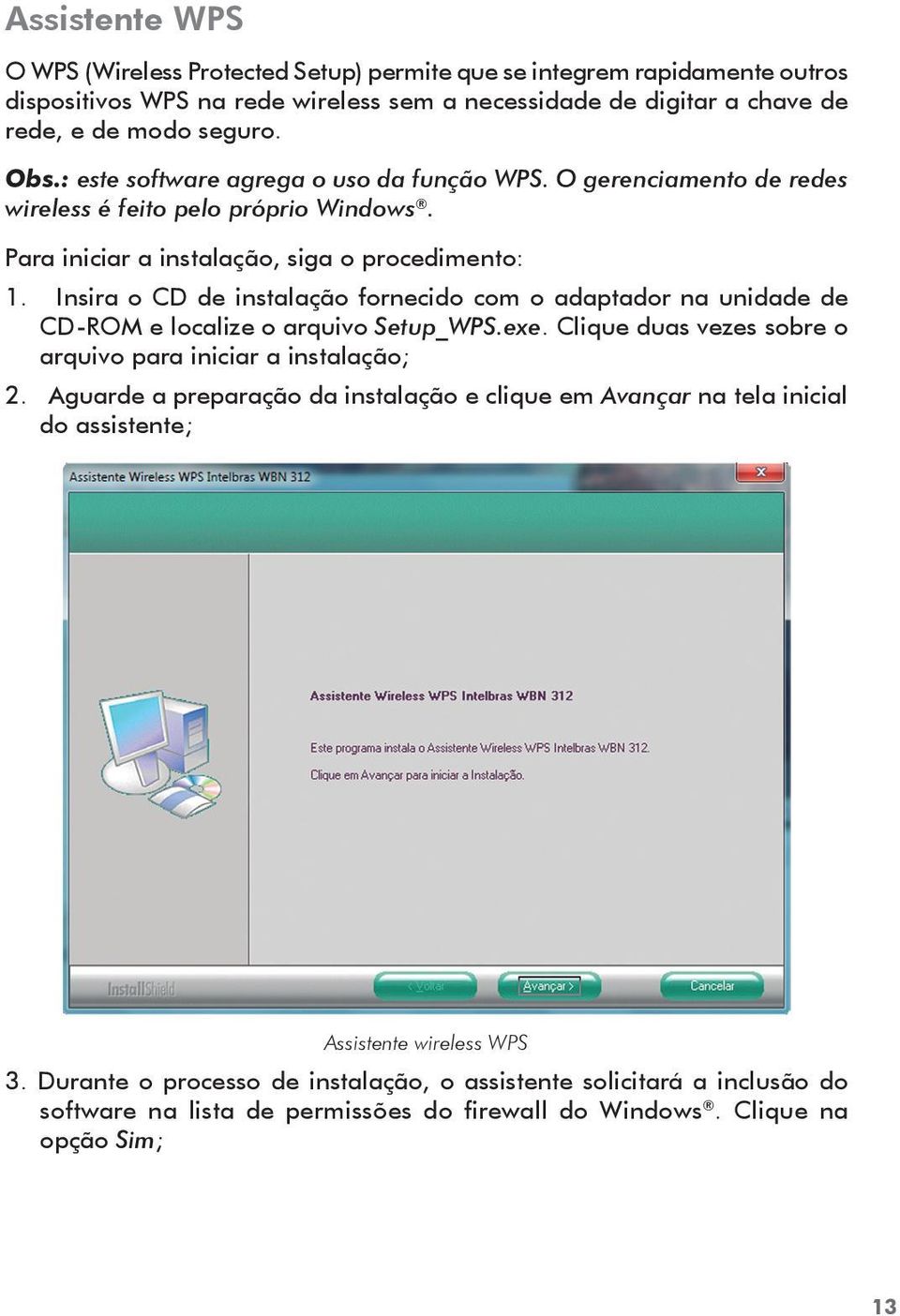 Assistente WPS

O WPS (Wireless Protected Setup) permite que se integrem rapidamente outros dispositivos WPS na rede wireless sem a necessidade de digitar a chave de rede, e de modo seguro.

Obs.: este software agrega o uso da função WPS. O gerenciamento de redes wireless é feito pelo próprio Windows®.

Para iniciar a instalação, siga o procedimento:

1. Insira o CD de instalação fornecido com o adaptador na unidade de CD-ROM e localize o arquivo Setup_WPS.exe. Clique duas vezes sobre o arquivo para iniciar a instalação;

2. Aguarde a preparação da instalação e clique em Avançar na tela inicial do assistente;

Assistente Wireless WPS Intelbras WBN 312

Assistente Wireless WPS Intelbras WBN 312

Este programa instala o Assistente Wireless WPS Intelbras WBN 312.

Clique em Avançar para iniciar a Instalação.

InstallShield

< Voltar

Avançar >

Cancelar

Assistente wireless WPS

3. Durante o processo de instalação, o assistente solicitará a inclusão do software na lista de permissões do firewall do Windows®. Clique na opção Sim;

13